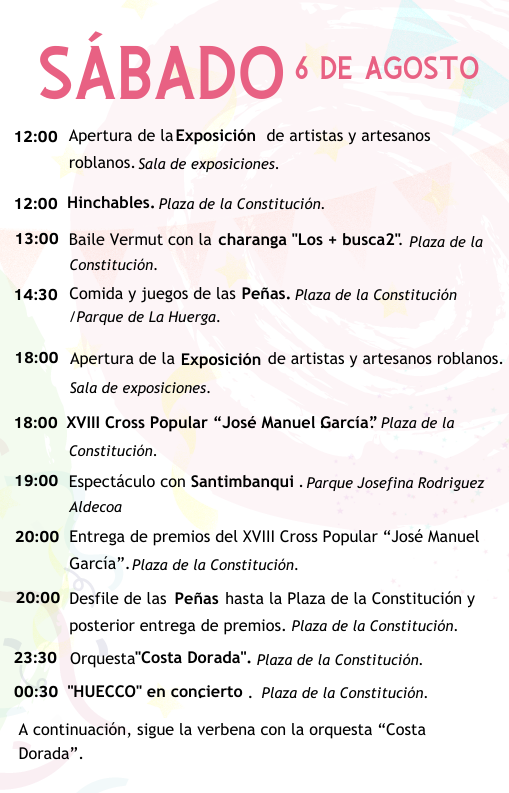 SÁBADO 6 DE AGOSTO

12:00 Apertura de la Exposición de artistas y artesanos roblanos. Sala de exposiciones.

12:00 Hinchables. Plaza de la Constitución.

13:00 Baile Vermut con la charanga "Los + busca2". Plaza de la Constitución.

14:30 Comida y juegos de las Peñas. Plaza de la Constitución /Parque de La Huerga.

18:00 Apertura de la Exposición de artistas y artesanos roblanos. Sala de exposiciones.

18:00 XVIII Cross Popular “José Manuel García”. Plaza de la Constitución.

19:00 Espectáculo con Santimbanqui . Parque Josefina Rodriguez Aldecoa

20:00 Entrega de premios del XVIII Cross Popular “José Manuel García”. Plaza de la Constitución.

20:00 Desfile de las Peñas hasta la Plaza de la Constitución y posterior entrega de premios. Plaza de la Constitución.

23:30 Orquesta "Costa Dorada". Plaza de la Constitución.

00:30 "HUECCO" en concierto . Plaza de la Constitución.

A continuación, sigue la verbena con la orquesta “Costa Dorada”.